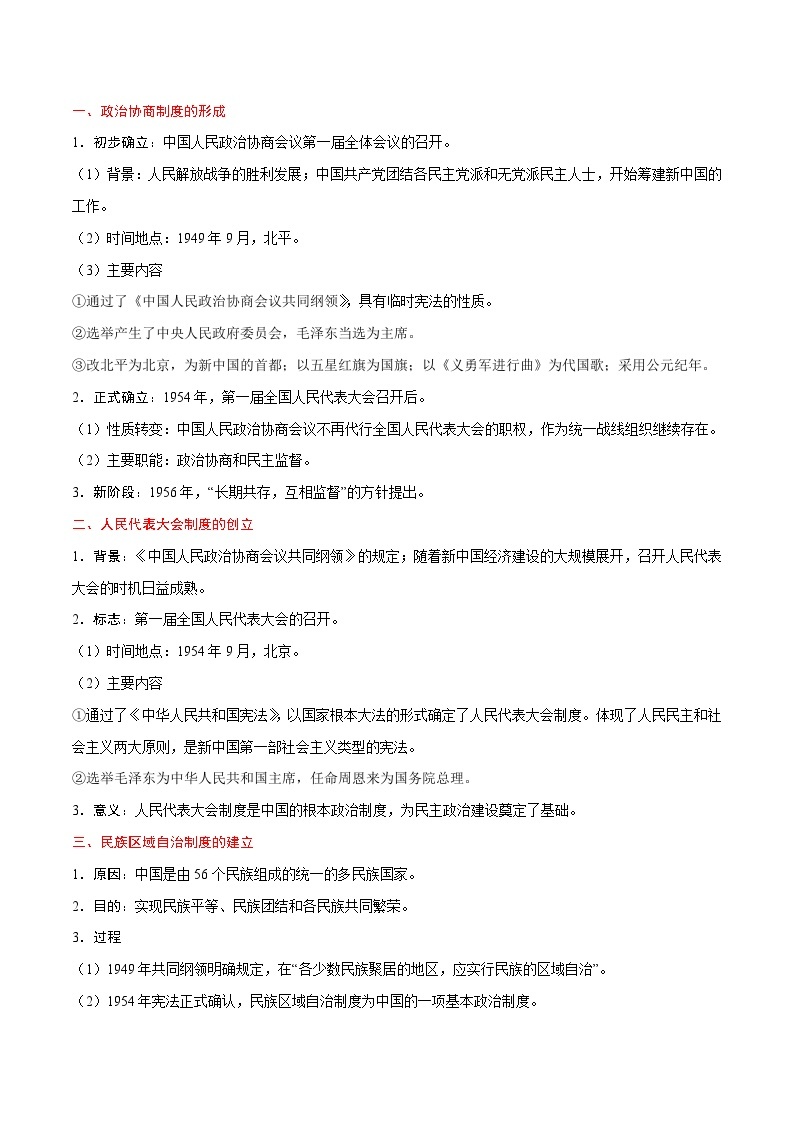 一、政治协商制度的形成

1．初步确立：中国人民政治协商会议第一届全体会议的召开。

（1）背景：人民解放战争的胜利发展；中国共产党团结各民主党派和无党派民主人士，开始筹建新中国的工作。

（2）时间地点：1949年9月，北平。

（3）主要内容

①通过了《中国人民政治协商会议共同纲领》，具有临时宪法的性质。

②选举产生了中央人民政府委员会，毛泽东当选为主席。

③改北平为北京，为新中国的首都；以五星红旗为国旗；以《义勇军进行曲》为代国歌；采用公元纪年。

2．正式确立：1954年，第一届全国人民代表大会召开后。

（1）性质转变：中国人民政治协商会议不再代行全国人民代表大会的职权，作为统一战线组织继续存在。

（2）主要职能：政治协商和民主监督。

3．新阶段：1956年，“长期共存，互相监督”的方针提出。

二、人民代表大会制度的创立

1．背景：《中国人民政治协商会议共同纲领》的规定；随着新中国经济建设的大规模展开，召开人民代表大会的时机日益成熟。

2．标志：第一届全国人民代表大会的召开。

（1）时间地点：1954年9月，北京。

（2）主要内容

①通过了《中华人民共和国宪法》，以国家根本大法的形式确定了人民代表大会制度。体现了人民民主和社会主义两大原则，是新中国第一部社会主义类型的宪法。

②选举毛泽东为中华人民共和国主席，任命周恩来为国务院总理。

3．意义：人民代表大会制度是中国的根本政治制度，为民主政治建设奠定了基础。

三、民族区域自治制度的建立

1．原因：中国是由56个民族组成的统一的多民族国家。

2．目的：实现民族平等、民族团结和各民族共同繁荣。

3．过程

（1）1949年共同纲领明确规定，在“各少数民族聚居的地区，应实行民族的区域自治”。

（2）1954年宪法正式确认，民族区域自治制度为中国的一项基本政治制度。